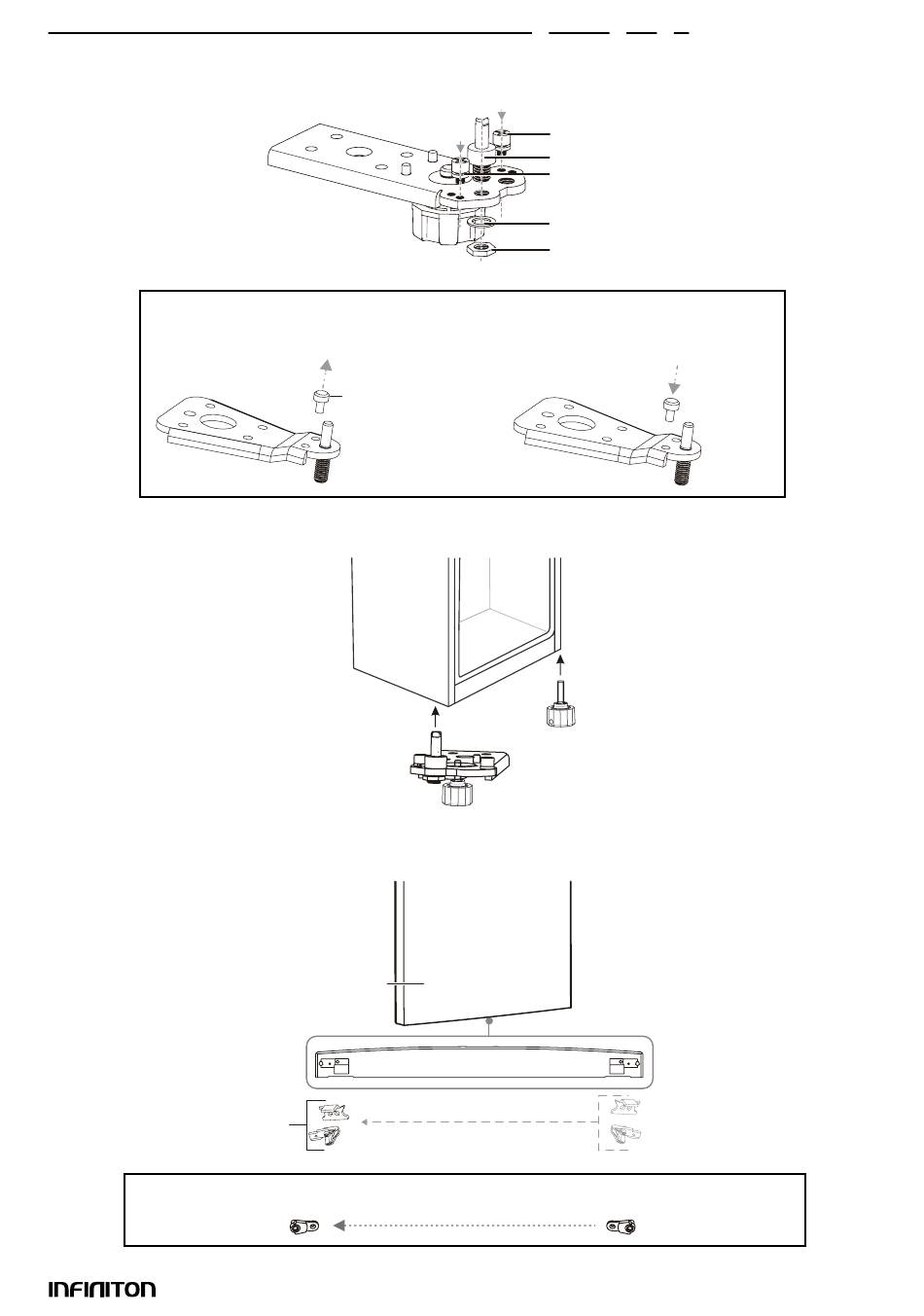 INFINITON